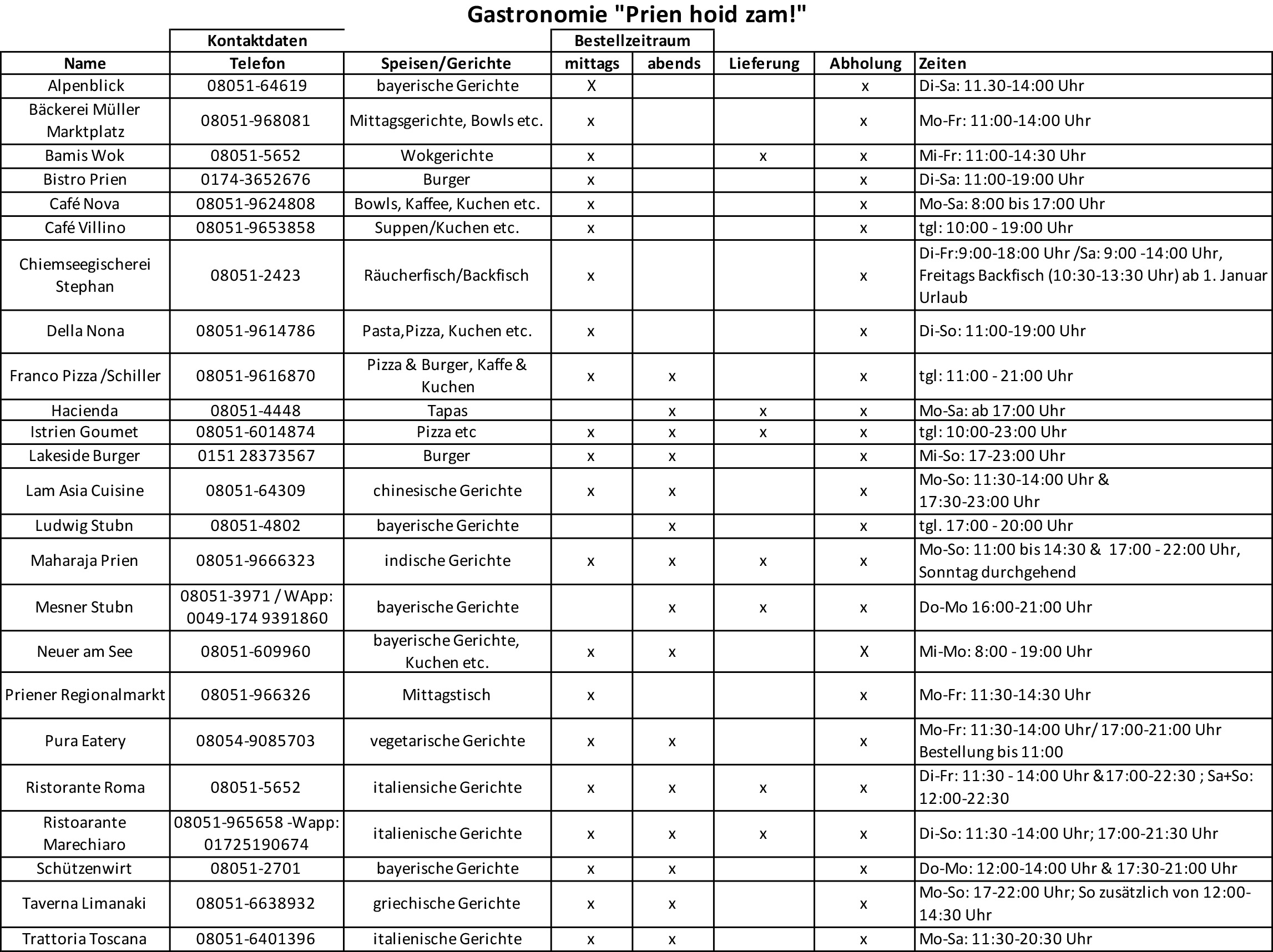 Gastronomie "Prien hoid zam!"

| | Kontaktdaten | | Bestellzeitraum | | | | |
|---|---|---|---|---|---|---|---|
| Name | Telefon | Speisen/Gerichte | mittags | abends | Lieferung | Abholung | Zeiten |
| Alpenblick | 08051-64619 | bayerische Gerichte | X | | | x | Di-Sa: 11.30-14:00 Uhr |
| Bäckerei Müller Marktplatz | 08051-968081 | Mittagsgerichte, Bowls etc. | x | | | x | Mo-Fr: 11:00-14:00 Uhr |
| Bamis Wok | 08051-5652 | Wokgerichte | x | | x | x | Mi-Fr: 11:00-14:30 Uhr |
| Bistro Prien | 0174-3652676 | Burger | x | | | x | Di-Sa: 11:00-19:00 Uhr |
| Café Nova | 08051-9624808 | Bowls, Kaffee, Kuchen etc. | x | | | x | Mo-Sa: 8:00 bis 17:00 Uhr |
| Café Villino | 08051-9653858 | Suppen/Kuchen etc. | x | | | x | tgl: 10:00 - 19:00 Uhr |
| Chiemseegischerei Stephan | 08051-2423 | Räucherfisch/Backfisch | x | | | x | Di-Fr:9:00-18:00 Uhr /Sa: 9:00 -14:00 Uhr, Freitags Backfisch (10:30-13:30 Uhr) ab 1. Januar Urlaub |
| Della Nona | 08051-9614786 | Pasta,Pizza, Kuchen etc. | x | | | x | Di-So: 11:00-19:00 Uhr |
| Franco Pizza /Schiller | 08051-9616870 | Pizza & Burger, Kaffe & Kuchen | x | x | | x | tgl: 11:00 - 21:00 Uhr |
| Hacienda | 08051-4448 | Tapas | | x | x | x | Mo-Sa: ab 17:00 Uhr |
| Istrien Goumet | 08051-6014874 | Pizza etc | x | x | x | x | tgl: 10:00-23:00 Uhr |
| Lakeside Burger | 0151 28373567 | Burger | x | x | | x | Mi-So: 17-23:00 Uhr |
| Lam Asia Cuisine | 08051-64309 | chinesische Gerichte | x | x | | x | Mo-So: 11:30-14:00 Uhr & 17:30-23:00 Uhr |
| Ludwig Stubn | 08051-4802 | bayerische Gerichte | | x | | x | tgl. 17:00 - 20:00 Uhr |
| Maharaja Prien | 08051-9666323 | indische Gerichte | x | x | x | x | Mo-So: 11:00 bis 14:30 & 17:00 - 22:00 Uhr, Sonntag durchgehend |
| Mesner Stubn | 08051-3971 / WApp: 0049-174 9391860 | bayerische Gerichte | | x | x | x | Do-Mo 16:00-21:00 Uhr |
| Neuer am See | 08051-609960 | bayerische Gerichte, Kuchen etc. | x | x | | X | Mi-Mo: 8:00 - 19:00 Uhr |
| Priener Regionalmarkt | 08051-966326 | Mittagstisch | x | | | x | Mo-Fr: 11:30-14:30 Uhr |
| Pura Eatery | 08054-9085703 | vegetarische Gerichte | x | x | | x | Mo-Fr: 11:30-14:00 Uhr/ 17:00-21:00 Uhr Bestellung bis 11:00 |
| Ristorante Roma | 08051-5652 | italiensiche Gerichte | x | x | x | x | Di-Fr: 11:30 - 14:00 Uhr &17:00-22:30 ; Sa+So: 12:00-22:30 |
| Ristoarante Marechiaro | 08051-965658 -Wapp: 01725190674 | italienische Gerichte | x | x | x | x | Di-So: 11:30 -14:00 Uhr; 17:00-21:30 Uhr |
| Schützenwirt | 08051-2701 | bayerische Gerichte | x | x | | x | Do-Mo: 12:00-14:00 Uhr & 17:30-21:00 Uhr |
| Taverna Limanaki | 08051-6638932 | griechische Gerichte | x | x | | x | Mo-So: 17-22:00 Uhr; So zusätzlich von 12:00-14:30 Uhr |
| Trattoria Toscana | 08051-6401396 | italienische Gerichte | x | x | | x | Mo-Sa: 11:30-20:30 Uhr |